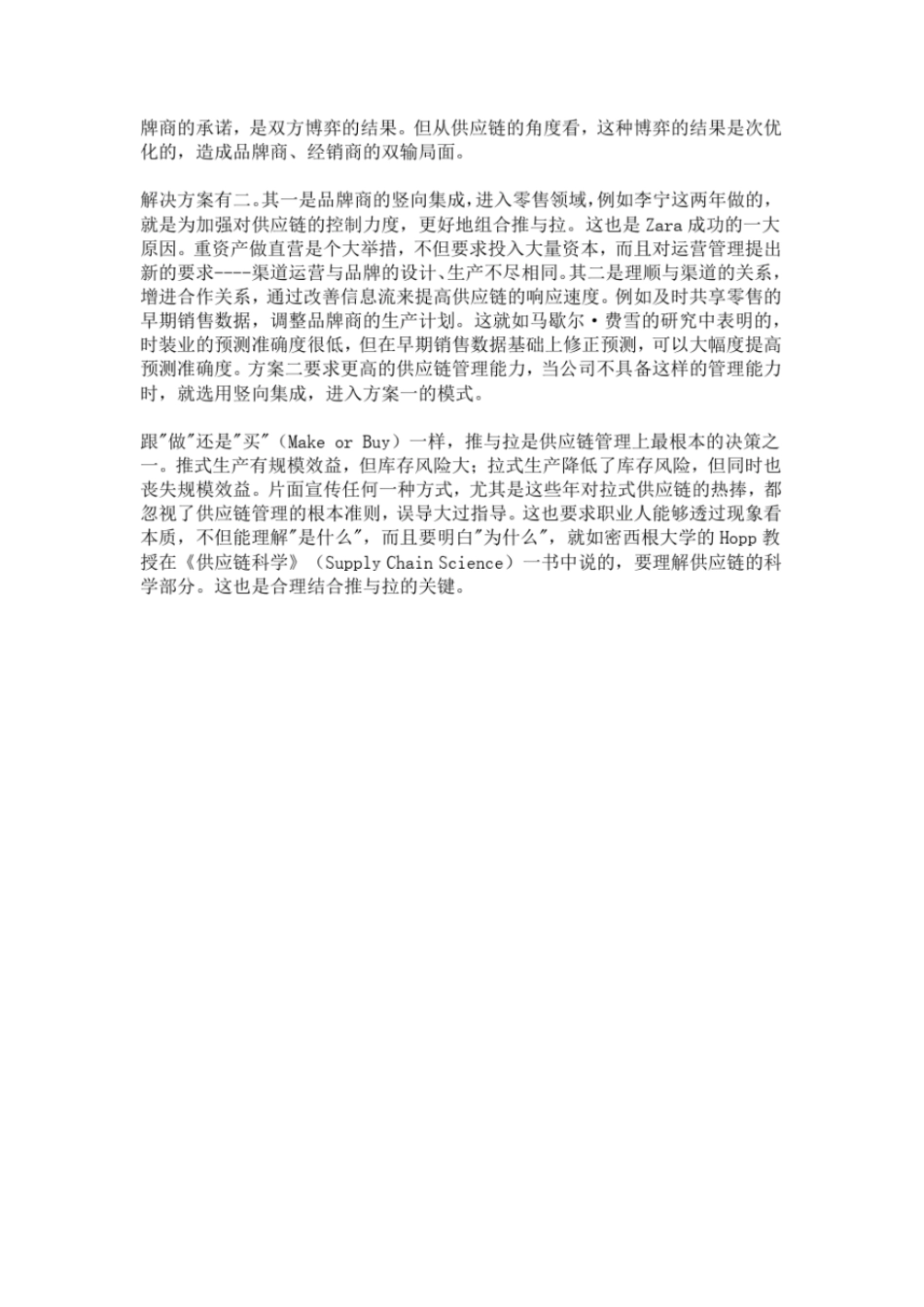 牌商的承诺，是双方博弈的结果。但从供应链的角度看，这种博弈的结果是次优化的，造成品牌商、经销商的双输局面。

解决方案有二。其一是品牌商的竖向集成，进入零售领域，例如李宁这两年做的，就是为加强对供应链的控制力度，更好地组合推与拉。这也是 Zara 成功的一大原因。重资产做直营是个大举措，不但要求投入大量资本，而且对运营管理提出新的要求----渠道运营与品牌的设计、生产不尽相同。其二是理顺与渠道的关系，增进合作关系，通过改善信息流来提高供应链的响应速度。例如及时共享零售的早期销售数据，调整品牌商的生产计划。这就如马歇尔·费雪的研究中表明的，时装业的预测准确度很低，但在早期销售数据基础上修正预测，可以大幅度提高预测准确度。方案二要求更高的供应链管理能力，当公司不具备这样的管理能力时，就选用竖向集成，进入方案一的模式。

跟"做"还是"买"（Make or Buy）一样，推与拉是供应链管理上最根本的决策之一。推式生产有规模效益，但库存风险大；拉式生产降低了库存风险，但同时也丧失规模效益。片面宣传任何一种方式，尤其是这些年对拉式供应链的热捧，都忽视了供应链管理的根本准则，误导大过指导。这也要求职业人能够透过现象看本质，不但能理解"是什么"，而且要明白"为什么"，就如密西根大学的 Hopp 教授在《供应链科学》（Supply Chain Science）一书中说的，要理解供应链的科学部分。这也是合理结合推与拉的关键。